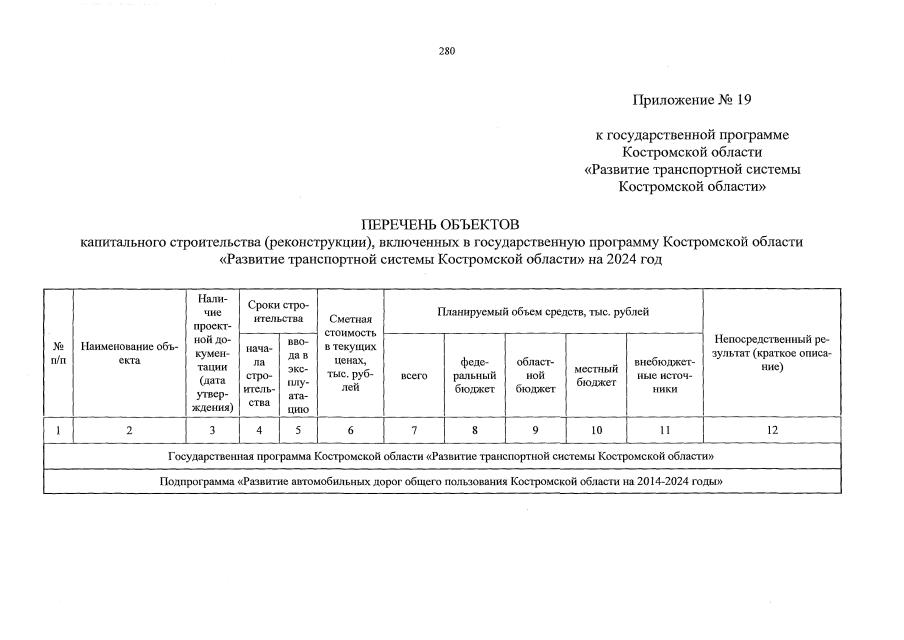 280

Приложение № 19

к государственной программе
Костромской области
«Развитие транспортной системы
Костромской области»

ПЕРЕЧЕНЬ ОБЪЕКТОВ
капитального строительства (реконструкции), включенных в государственную программу Костромской области «Развитие транспортной системы Костромской области» на 2024 год

| № п/п | Наименование объекта | Наличие проектной документации (дата утверждения) | Сроки строительства |  | Сметная стоимость в текущих ценах, тыс. рублей | Планируемый объем средств, тыс. рублей |  |  |  |  | Непосредственный результат (краткое описание) |
|---|---|---|---|---|---|---|---|---|---|---|---|
|  |  |  | начала строительства | ввода в эксплуатацию |  | всего | федеральный бюджет | областной бюджет | местный бюджет | внебюджетные источники |  |
| 1 | 2 | 3 | 4 | 5 | 6 | 7 | 8 | 9 | 10 | 11 | 12 |
| Государственная программа Костромской области «Развитие транспортной системы Костромской области» |  |  |  |  |  |  |  |  |  |  |  |
| Подпрограмма «Развитие автомобильных дорог общего пользования Костромской области на 2014-2024 годы» |  |  |  |  |  |  |  |  |  |  |  |